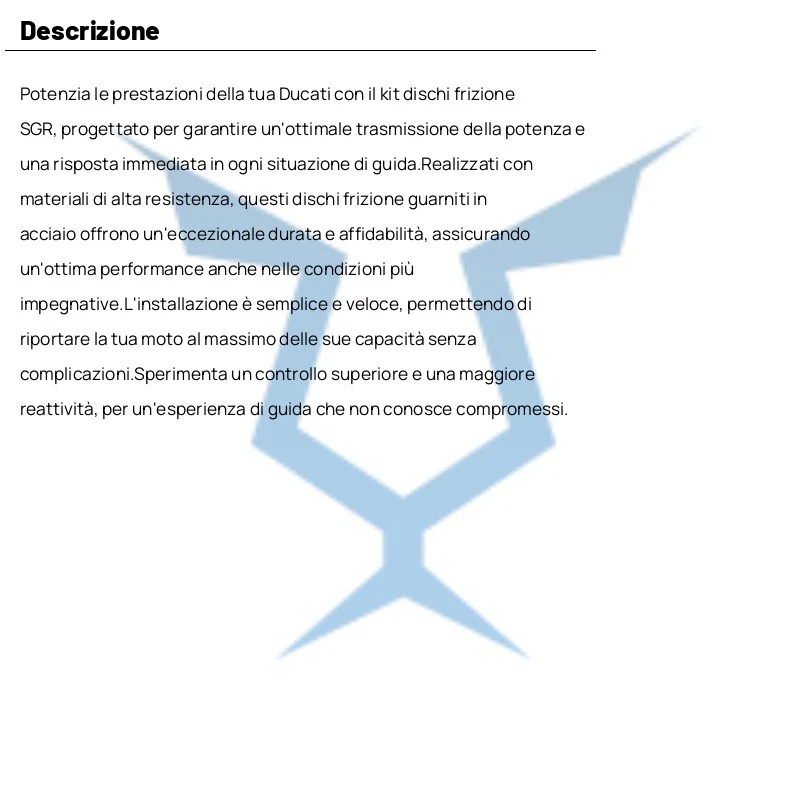 Descrizione

Potenzia le prestazioni della tua Ducati con il kit dischi frizione SGR, progettato per garantire un'ottimale trasmissione della potenza e una risposta immediata in ogni situazione di guida.Realizzati con materiali di alta resistenza, questi dischi frizione guarniti in acciaio offrono un'eccezionale durata e affidabilità, assicurando un'ottima performance anche nelle condizioni più impegnative.L'installazione è semplice e veloce, permettendo di riportare la tua moto al massimo delle sue capacità senza complicazioni.Sperimenta un controllo superiore e una maggiore reattività, per un'esperienza di guida che non conosce compromessi.